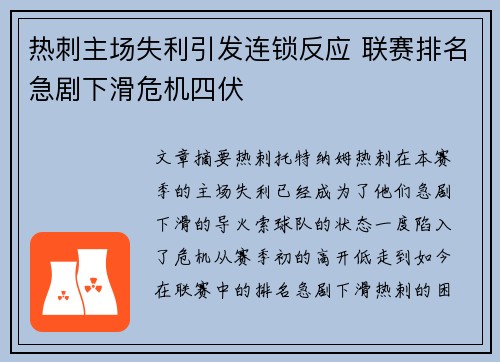 热刺主场失利引发连锁反应 联赛排名急剧下滑危机四伏

文章摘要热刺托特纳姆热刺在本赛季的主场失利已经成为了他们急剧下滑的导火索球队的状态一度陷入了危机从赛季初的高开低走到如今在联赛中的排名急剧下滑热刺的困